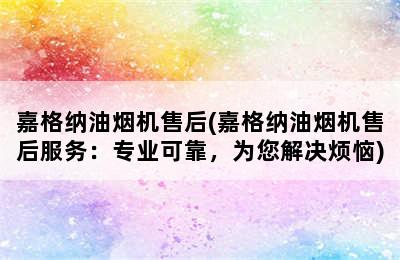 嘉格纳油烟机售后(嘉格纳油烟机售后服务：专业可靠，为您解决烦恼)